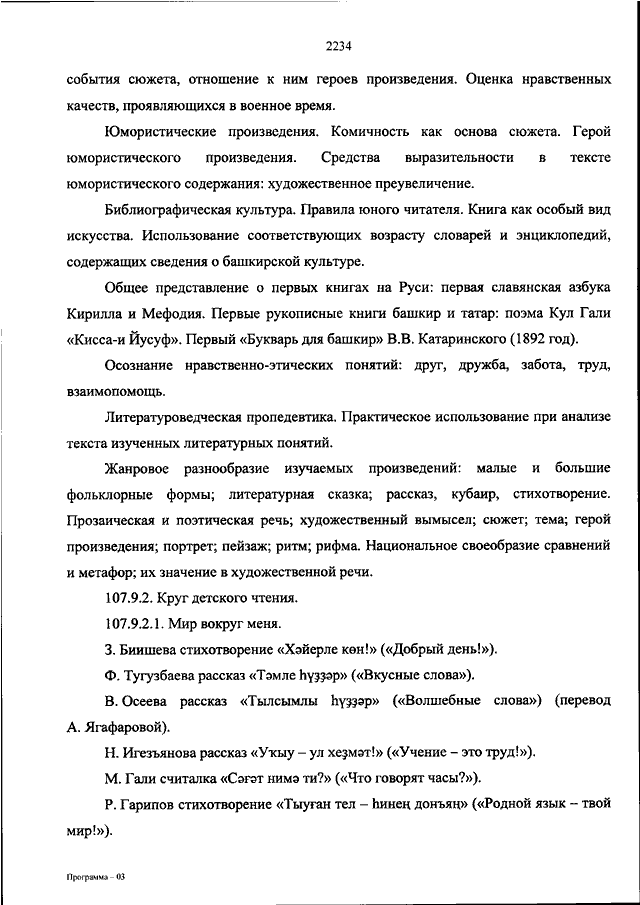 2234

события сюжета, отношение к ним героев произведения. Оценка нравственных качеств, проявляющихся в военное время.

Юмористические произведения. Комичность как основа сюжета. Герой юмористического произведения. Средства выразительности в тексте юмористического содержания: художественное преувеличение.

Библиографическая культура. Правила юного читателя. Книга как особый вид искусства. Использование соответствующих возрасту словарей и энциклопедий, содержащих сведения о башкирской культуре.

Общее представление о первых книгах на Руси: первая славянская азбука Кирилла и Мефодия. Первые рукописные книги башкир и татар: поэма Кул Гали «Кисса-и Йусуф». Первый «Букварь для башкир» В.В. Катаринского (1892 год).

Осознание нравственно-этических понятий: друг, дружба, забота, труд, взаимопомощь.

Литературоведческая пропедевтика. Практическое использование при анализе текста изученных литературных понятий.

Жанровое разнообразие изучаемых произведений: малые и большие фольклорные формы; литературная сказка; рассказ, кубаир, стихотворение. Прозаическая и поэтическая речь; художественный вымысел; сюжет; тема; герой произведения; портрет; пейзаж; ритм; рифма. Национальное своеобразие сравнений и метафор; их значение в художественной речи.

107.9.2. Круг детского чтения.

107.9.2.1. Мир вокруг меня.

З. Биишева стихотворение «Хәйерле көн!» («Добрый день!»).

Ф. Тугузбаева рассказ «Тәмле һүҙҙәр» («Вкусные слова»).

В. Осеева рассказ «Тылсымлы һүҙҙәр» («Волшебные слова») (перевод А. Ягафаровой).

Н. Игезьянова рассказ «Уҡыу – ул хеҙмәт!» («Учение – это труд!»).

М. Гали считалка «Сәғәт нимә ти?» («Что говорят часы?»).

Р. Гарипов стихотворение «Тыуған тел – һинең донъяң» («Родной язык – твой мир!»).

Программа – 03